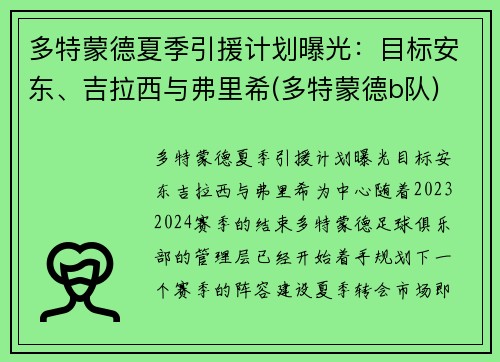 多特蒙德夏季引援计划曝光：目标安东、吉拉西与弗里希(多特蒙德b队)

多特蒙德夏季引援计划曝光目标安东吉拉西与弗里希为中心随着2023 2024赛季的结束多特蒙德足球俱乐部的管理层已经开始着手规划下一个赛季的阵容建设夏季转会市场即